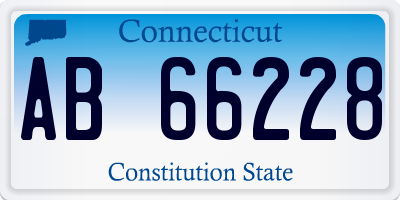 Connecticut

AB 66228

Constitution State